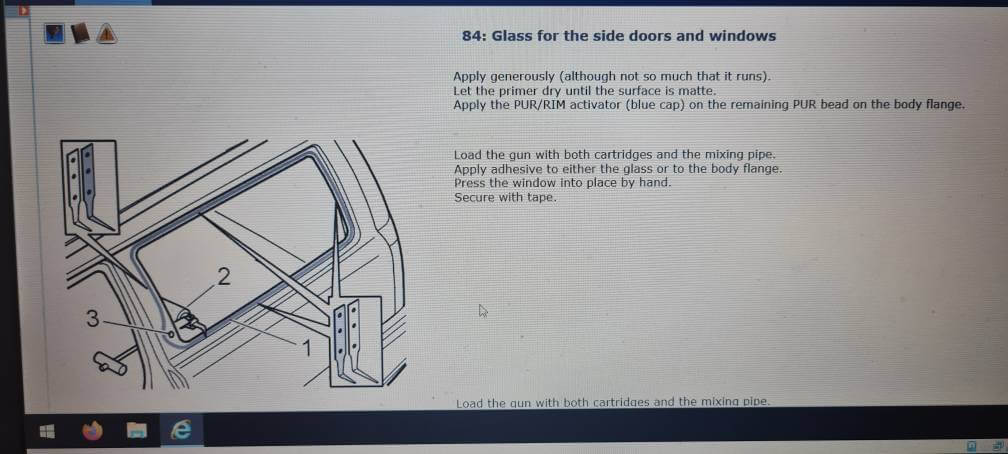 84: Glass for the side doors and windows

Apply generously (although not so much that it runs).
Let the primer dry until the surface is matte.
Apply the PUR/RIM activator (blue cap) on the remaining PUR bead on the body flange.

Load the gun with both cartridges and the mixing pipe.
Apply adhesive to either the glass or to the body flange.
Press the window into place by hand.
Secure with tape.

2
3
1

Load the gun with both cartridges and the mixing pipe.